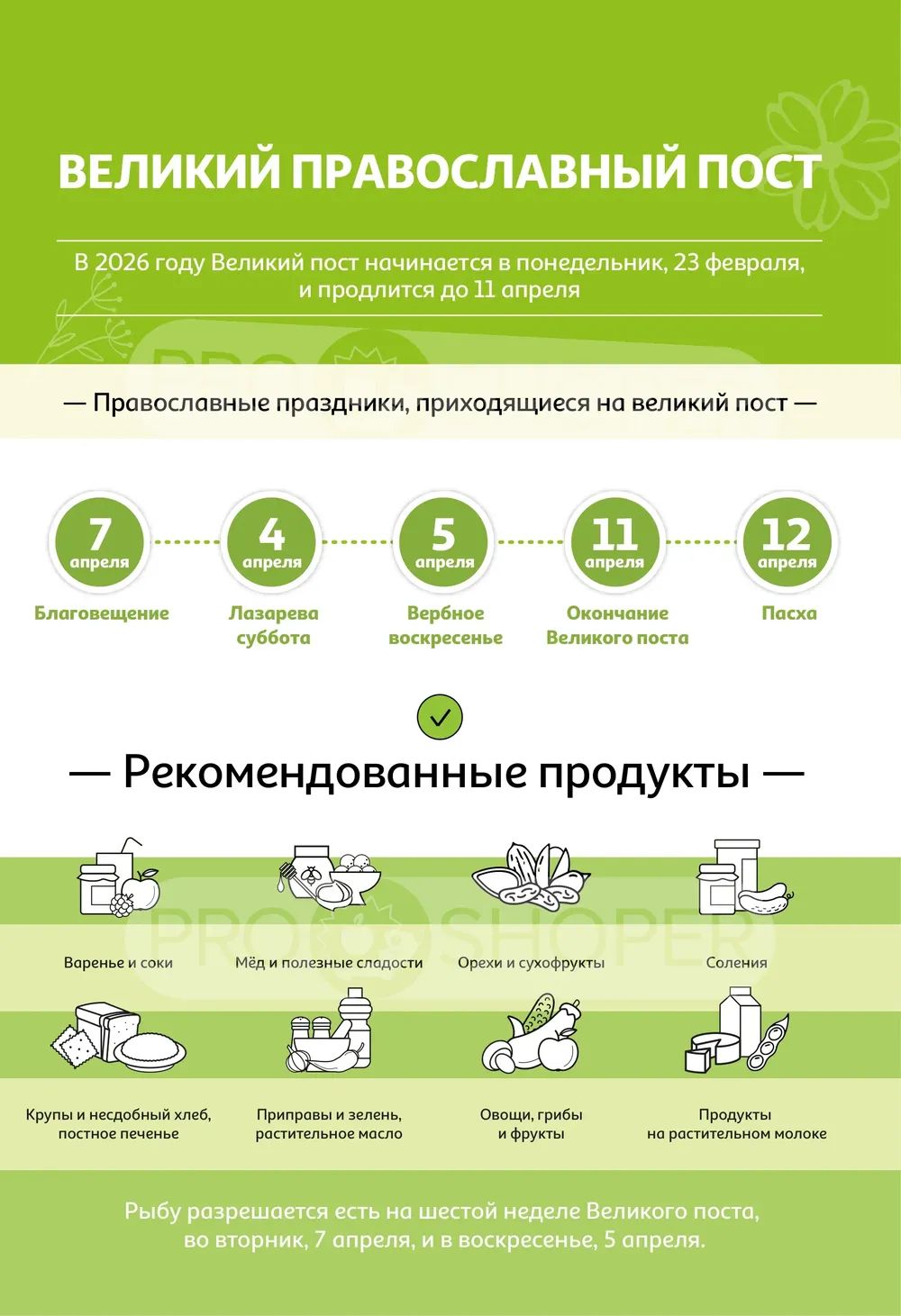 ВЕЛИКИЙ ПРАВОСЛАВНЫЙ ПОСТ

В 2026 году Великий пост начинается в понедельник, 23 февраля, и продлится до 11 апреля

— Православные праздники, приходящиеся на великий пост —

7 апреля
Благовещение

4 апреля
Лазарева суббота

5 апреля
Вербное воскресенье

11 апреля
Окончание Великого поста

12 апреля
Пасха

— Рекомендованные продукты —

PRO SHOPER

Варенье и соки

Мёд и полезные сладости

Орехи и сухофрукты

Соления

Крупы и несдобный хлеб, постное печенье

Приправы и зелень, растительное масло

Овощи, грибы и фрукты

Продукты на растительном молоке

Рыбу разрешается есть на шестой неделе Великого поста, во вторник, 7 апреля, и в воскресенье, 5 апреля.